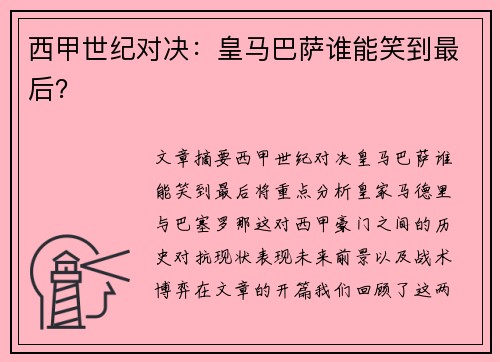 西甲世纪对决：皇马巴萨谁能笑到最后?

文章摘要西甲世纪对决皇马巴萨谁能笑到最后将重点分析皇家马德里与巴塞罗那这对西甲豪门之间的历史对抗现状表现未来前景以及战术博弈在文章的开篇我们回顾了这两